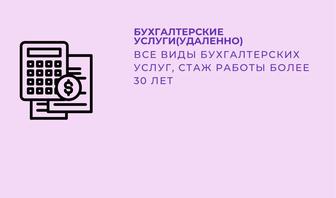 БУХГАЛТЕРСКИЕ УСЛУГИ(УДАЛЕННО)

ВСЕ ВИДЫ БУХГАЛТЕРСКИХ УСЛУГ, СТАЖ РАБОТЫ БОЛЕЕ 30 ЛЕТ

$